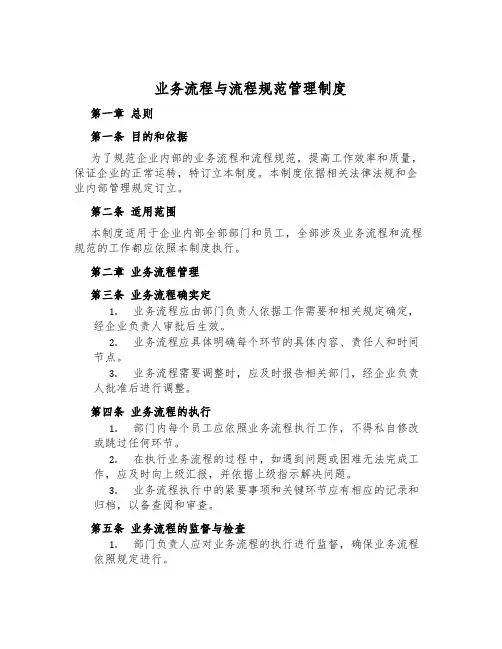 业务流程与流程规范管理制度

第一章 总则

第一条 目的和依据

为了规范企业内部的业务流程和流程规范，提高工作效率和质量，保证企业的正常运转，特订立本制度。本制度依据相关法律法规和企业内部管理规定订立。

第二条 适用范围

本制度适用于企业内部全部部门和员工，全部涉及业务流程和流程规范的工作都应依照本制度执行。

第二章 业务流程管理

第三条 业务流程确实定

1. 业务流程应由部门负责人依据工作需要和相关规定确定，经企业负责人审批后生效。

2. 业务流程应具体明确每个环节的具体内容、责任人和时间节点。

3. 业务流程需要调整时，应及时报告相关部门，经企业负责人批准后进行调整。

第四条 业务流程的执行

1. 部门内每个员工应依照业务流程执行工作，不得私自修改或跳过任何环节。

2. 在执行业务流程的过程中，如遇到问题或困难无法完成工作，应及时向上级汇报，并依据上级指示解决问题。

3. 业务流程执行中的紧要事项和关键环节应有相应的记录和归档，以备查阅和审查。

第五条 业务流程的监督与检查

1. 部门负责人应对业务流程的执行进行监督，确保业务流程依照规定进行。